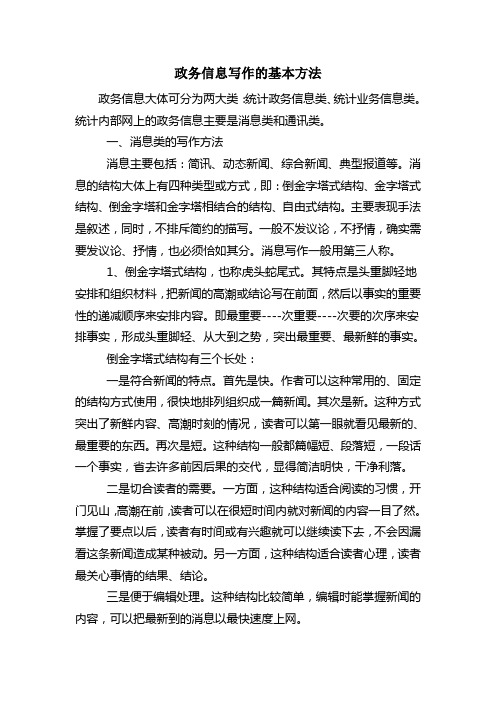 政务信息写作的基本方法

政务信息大体可分为两大类:统计政务信息类、统计业务信息类。统计内部网上的政务信息主要是消息类和通讯类。

一、消息类的写作方法

消息主要包括:简讯、动态新闻、综合新闻、典型报道等。消息的结构大体上有四种类型或方式,即:倒金字塔式结构、金字塔式结构、倒金字塔和金字塔相结合的结构、自由式结构。主要表现手法是叙述,同时,不排斥简约的描写。一般不发议论,不抒情,确实需要发议论、抒情,也必须恰如其分。消息写作一般用第三人称。

1、倒金字塔式结构,也称虎头蛇尾式。其特点是头重脚轻地安排和组织材料,把新闻的高潮或结论写在前面,然后以事实的重要性的递减顺序来安排内容。即最重要----次重要----次要的次序来安排事实,形成头重脚轻、从大到之势,突出最重要、最新鲜的事实。

倒金字塔式结构有三个长处:

一是符合新闻的特点。首先是快。作者可以这种常用的、固定的结构方式使用,很快地排列组织成一篇新闻。其次是新。这种方式突出了新鲜内容、高潮时刻的情况,读者可以第一眼就看见最新的、最重要的东西。再次是短。这种结构一般都篇幅短、段落短,一段话一个事实,省去许多前因后果的交代,显得简洁明快,干净利落。

二是切合读者的需要。一方面,这种结构适合阅读的习惯,开门见山,高潮在前,读者可以在很短时间内就对新闻的内容一目了然。掌握了要点以后,读者有时间或有兴趣就可以继续读下去,不会因漏看这条新闻造成某种被动。另一方面,这种结构适合读者心理,读者最关心事情的结果、结论。

三是便于编辑处理。这种结构比较简单,编辑时能掌握新闻的内容,可以把最新到的消息以最快速度上网。